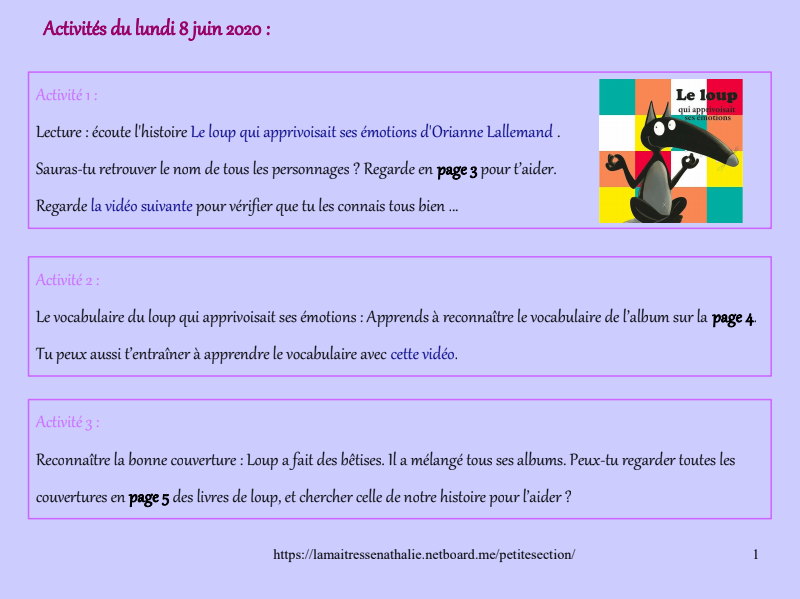 Activités du lundi 8 juin 2020 :

Activité 1 :

Lecture : écoute l'histoire Le loup qui apprivoisait ses émotions d'Orianne Lallemand .

Sauras-tu retrouver le nom de tous les personnages ? Regarde en page 3 pour t'aider.

Regarde la vidéo suivante pour vérifier que tu les connais tous bien ...

Le loup
qui apprivoisait ses émotions

Activité 2 :

Le vocabulaire du loup qui apprivoisait ses émotions : Apprends à reconnaître le vocabulaire de l'album sur la page 4.

Tu peux aussi t'entraîner à apprendre le vocabulaire avec cette vidéo.

Activité 3 :

Reconnaître la bonne couverture : Loup a fait des bêtises. Il a mélangé tous ses albums. Peux-tu regarder toutes les couvertures en page 5 des livres de loup, et chercher celle de notre histoire pour l'aider ?

https://lamaitressenathalie.netboard.me/petitesection/

1